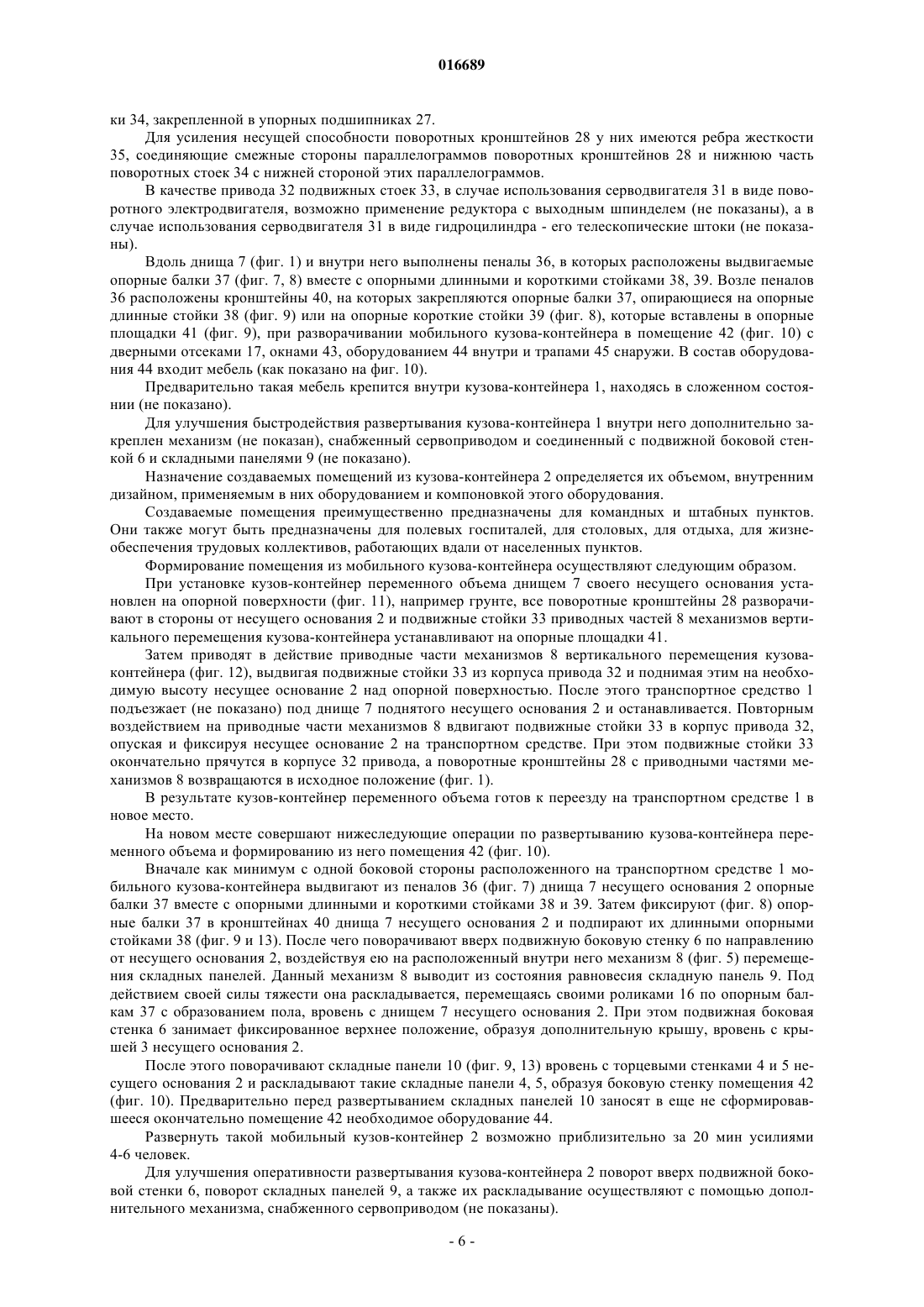 016689

ки 34, закрепленной в упорных подшипниках 27.

Для усиления несущей способности поворотных кронштейнов 28 у них имеются ребра жесткости 35, соединяющие смежные стороны параллелограммов поворотных кронштейнов 28 и нижнюю часть поворотных стоек 34 с нижней стороной этих параллелограммов.

В качестве привода 32 подвижных стоек 33, в случае использования серводвигателя 31 в виде поворотного электродвигателя, возможно применение редуктора с выходным шпинделем (не показаны), а в случае использования серводвигателя 31 в виде гидроцилиндра - его телескопические штоки (не показаны).

Вдоль днища 7 (фиг. 1) и внутри него выполнены пеналы 36, в которых расположены выдвигаемые опорные балки 37 (фиг. 7, 8) вместе с опорными длинными и короткими стойками 38, 39. Возле пеналов 36 расположены кронштейны 40, на которых закрепляются опорные балки 37, опирающиеся на опорные длинные стойки 38 (фиг. 9) или на опорные короткие стойки 39 (фиг. 8), которые вставлены в опорные площадки 41 (фиг. 9), при разворачивании мобильного кузова-контейнера в помещение 42 (фиг. 10) с дверными отсеками 17, окнами 43, оборудованием 44 внутри и трапами 45 снаружи. В состав оборудования 44 входит мебель (как показано на фиг. 10).

Предварительно такая мебель крепится внутри кузова-контейнера 1, находясь в сложенном состоянии (не показано).

Для улучшения быстродействия развертывания кузова-контейнера 1 внутри него дополнительно закреплен механизм (не показан), снабженный сервоприводом и соединенный с подвижной боковой стенкой 6 и складными панелями 9 (не показано).

Назначение создаваемых помещений из кузова-контейнера 2 определяется их объемом, внутренним дизайном, применяемым в них оборудованием и компоновкой этого оборудования.

Создаваемые помещения преимущественно предназначены для командных и штабных пунктов. Они также могут быть предназначены для полевых госпиталей, для столовых, для отдыха, для жизнеобеспечения трудовых коллективов, работающих вдали от населенных пунктов.

Формирование помещения из мобильного кузова-контейнера осуществляют следующим образом.

При установке кузов-контейнер переменного объема днищем 7 своего несущего основания установлен на опорной поверхности (фиг. 11), например грунте, все поворотные кронштейны 28 разворачивают в стороны от несущего основания 2 и подвижные стойки 33 приводных частей 8 механизмов вертикального перемещения кузова-контейнера устанавливают на опорные площадки 41.

Затем приводят в действие приводные части механизмов 8 вертикального перемещения кузова-контейнера (фиг. 12), выдвигая подвижные стойки 33 из корпуса привода 32 и поднимая этим на необходимую высоту несущее основание 2 над опорной поверхностью. После этого транспортное средство 1 подъезжает (не показано) под днище 7 поднятого несущего основания 2 и останавливается. Повторным воздействием на приводные части механизмов 8 вдвигают подвижные стойки 33 в корпус привода 32, опуская и фиксируя несущее основание 2 на транспортном средстве. При этом подвижные стойки 33 окончательно прячутся в корпусе 32 привода, а поворотные кронштейны 28 с приводными частями механизмов 8 возвращаются в исходное положение (фиг. 1).

В результате кузов-контейнер переменного объема готов к переезду на транспортном средстве 1 в новое место.

На новом месте совершают нижеследующие операции по развертыванию кузова-контейнера переменного объема и формированию из него помещения 42 (фиг. 10).

Вначале как минимум с одной боковой стороны расположенного на транспортном средстве 1 мобильного кузова-контейнера выдвигают из пеналов 36 (фиг. 7) днища 7 несущего основания 2 опорные балки 37 вместе с опорными длинными и короткими стойками 38 и 39. Затем фиксируют (фиг. 8) опорные балки 37 в кронштейнах 40 днища 7 несущего основания 2 и подпирают их длинными опорными стойками 38 (фиг. 9 и 13). После чего поворачивают вверх подвижную боковую стенку 6 по направлению от несущего основания 2, воздействуя ею на расположенный внутри него механизм 8 (фиг. 5) перемещения складных панелей. Данный механизм 8 выводит из состояния равновесия складную панель 9. Под действием своей силы тяжести она раскладывается, перемещаясь своими роликами 16 по опорным балкам 37 с образованием пола, вровень с днищем 7 несущего основания 2. При этом подвижная боковая стенка 6 занимает фиксированное верхнее положение, образуя дополнительную крышу, вровень с крышей 3 несущего основания 2.

После этого поворачивают складные панели 10 (фиг. 9, 13) вровень с торцевыми стенками 4 и 5 несущего основания 2 и раскладывают такие складные панели 4, 5, образуя боковую стенку помещения 42 (фиг. 10). Предварительно перед развертыванием складных панелей 10 заносят в еще не сформировавшееся окончательно помещение 42 необходимое оборудование 44.

Развернуть такой мобильный кузов-контейнер 2 возможно приблизительно за 20 мин усилиями 4-6 человек.

Для улучшения оперативности развертывания кузова-контейнера 2 поворот вверх подвижной боковой стенки 6, поворот складных панелей 9, а также их раскладывание осуществляют с помощью дополнительного механизма, снабженного сервоприводом (не показаны).

- 6 -